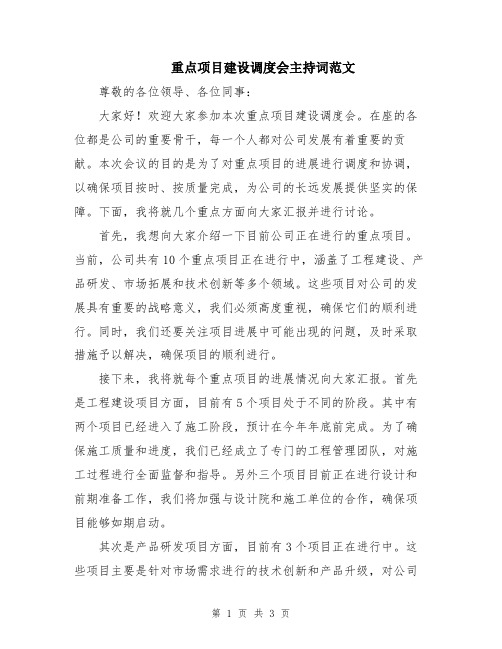 重点项目建设调度会主持词范文

尊敬的各位领导、各位同事：

大家好！欢迎大家参加本次重点项目建设调度会。在座的各位都是公司的重要骨干，每一个人都对公司发展有着重要的贡献。本次会议的目的是为了对重点项目的进展进行调度和协调，以确保项目按时、按质量完成，为公司的长远发展提供坚实的保障。下面，我将就几个重点方面向大家汇报并进行讨论。

首先，我想向大家介绍一下目前公司正在进行的重点项目。当前，公司共有10个重点项目正在进行中，涵盖了工程建设、产品研发、市场拓展和技术创新等多个领域。这些项目对公司的发展具有重要的战略意义，我们必须高度重视，确保它们的顺利进行。同时，我们还要关注项目进展中可能出现的问题，及时采取措施予以解决，确保项目的顺利进行。

接下来，我将就每个重点项目的进展情况向大家汇报。首先是工程建设项目方面，目前有5个项目处于不同的阶段。其中有两个项目已经进入了施工阶段，预计在今年年底前完成。为了确保施工质量和进度，我们已经成立了专门的工程管理团队，对施工过程进行全面监督和指导。另外三个项目目前正在进行设计和前期准备工作，我们将加强与设计院和施工单位的合作，确保项目能够如期启动。

其次是产品研发项目方面，目前有3个项目正在进行中。这些项目主要是针对市场需求进行的技术创新和产品升级，对公司

第 1 页 共 3 页